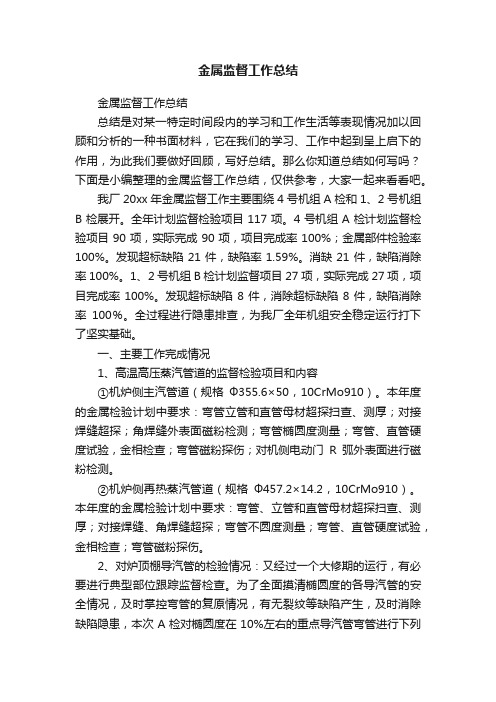 金属监督工作总结

金属监督工作总结

总结是对某一特定时间段内的学习和工作生活等表现情况加以回顾和分析的一种书面材料，它在我们的学习、工作中起到呈上启下的作用，为此我们要做好回顾，写好总结。那么你知道总结如何写吗？下面是小编整理的金属监督工作总结，仅供参考，大家一起来看看吧。

我厂 20xx 年金属监督工作主要围绕 4 号机组 A 检和 1、2 号机组 B 检展开。全年计划监督检验项目 117 项。4 号机组 A 检计划监督检验项目 90 项，实际完成 90 项，项目完成率 100%；金属部件检验率 100%。发现超标缺陷 21 件，缺陷率 1.59%。消缺 21 件，缺陷消除率 100%。1、2 号机组 B 检计划监督项目 27 项，实际完成 27 项，项目完成率 100%。发现超标缺陷 8 件，消除超标缺陷 8 件，缺陷消除率 100%。全过程进行隐患排查，为我厂全年机组安全稳定运行打下了坚实基础。

一、主要工作完成情况

1、高温高压蒸汽管道的监督检验项目和内容

①机炉侧主汽管道（规格 Φ355.6×50，10CrMo910）。本年度的金属检验计划中要求：弯管立管和直管母材超探扫查、测厚；对接焊缝超探；角焊缝外表面磁粉检测；弯管椭圆度测量；弯管、直管硬度试验，金相检查；弯管磁粉探伤；对机侧电动门 R 弧外表面进行磁粉检测。

②机炉侧再热蒸汽管道（规格 Φ457.2×14.2，10CrMo910）。本年度的金属检验计划中要求：弯管、立管和直管母材超探扫查、测厚；对接焊缝、角焊缝超探；弯管不圆度测量；弯管、直管硬度试验，金相检查；弯管磁粉探伤。

2、对炉顶棚导汽管的检验情况：又经过一个大修期的运行，有必要进行典型部位跟踪监督检查。为了全面摸清椭圆度的各导汽管的安全情况，及时掌控弯管的复原情况，有无裂纹等缺陷产生，及时消除缺陷隐患，本次 A 检对椭圆度在 10%左右的重点导汽管弯管进行下列